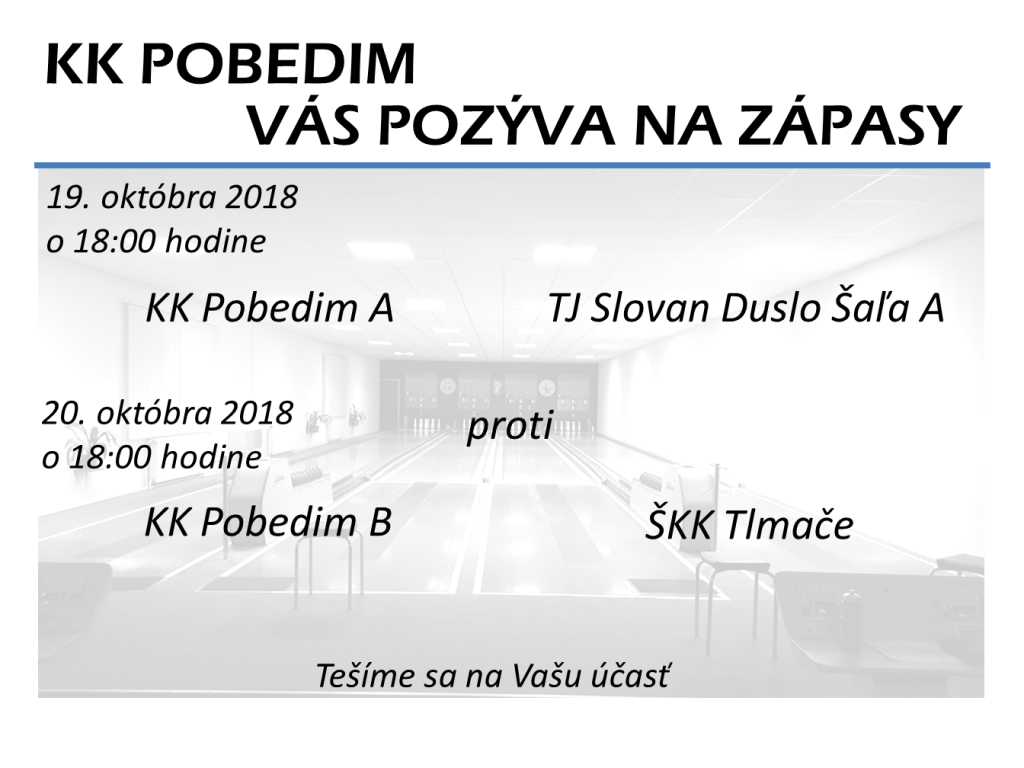 KK POBEDIM
VÁS POZÝVA NA ZÁPASY

19. októbra 2018
o 18:00 hodine

KK Pobedim A

TJ Slovan Duslo Šaľa A

20. októbra 2018
o 18:00 hodine

proti

KK Pobedim B

ŠKK Tlmače

Tešíme sa na Vašu účasť